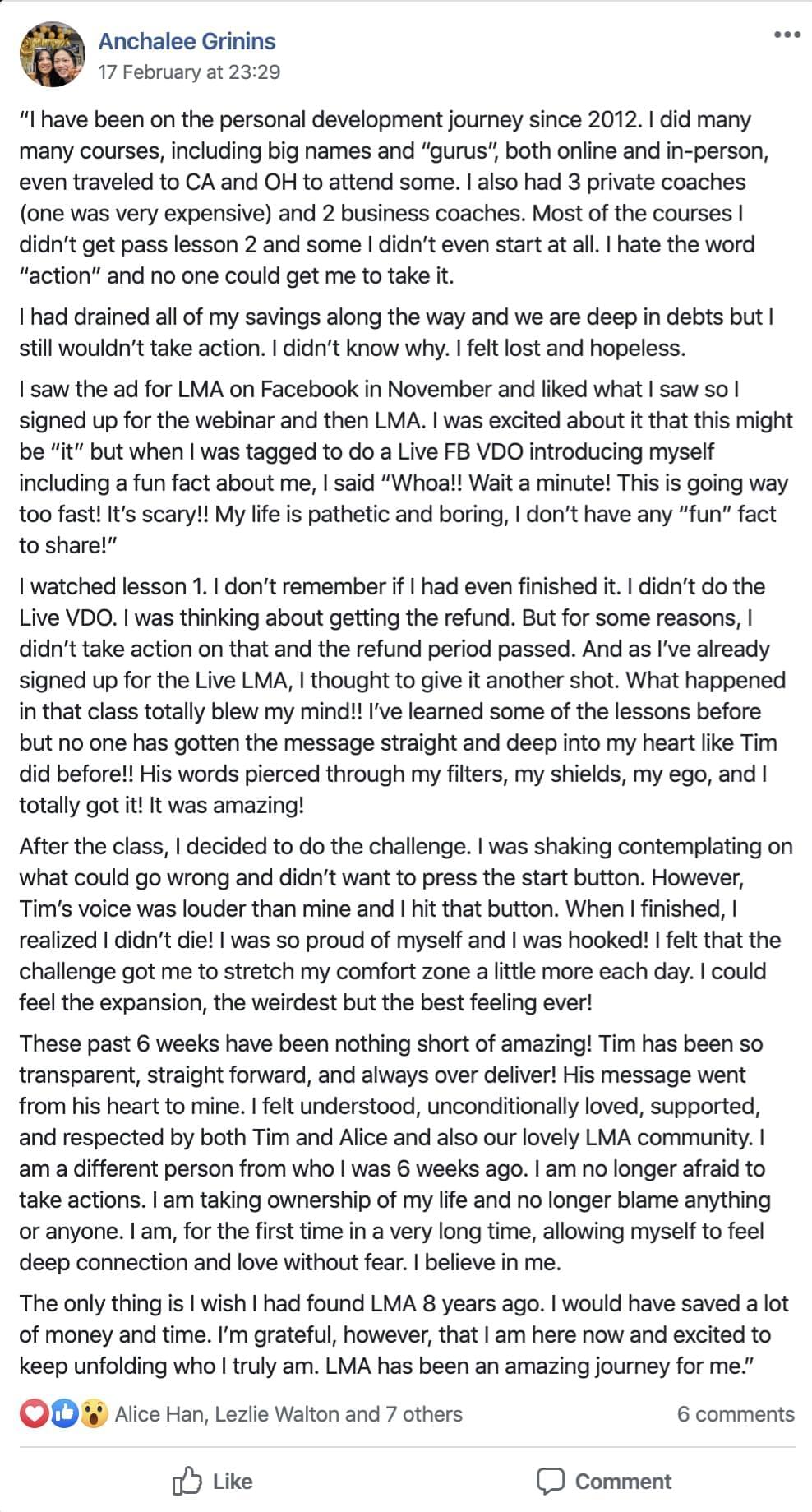 Anchalee Grinins
17 February at 23:29

"I have been on the personal development journey since 2012. I did many many courses, including big names and "gurus", both online and in-person, even traveled to CA and OH to attend some. I also had 3 private coaches (one was very expensive) and 2 business coaches. Most of the courses I didn't get pass lesson 2 and some I didn't even start at all. I hate the word "action" and no one could get me to take it.

I had drained all of my savings along the way and we are deep in debts but I still wouldn't take action. I didn't know why. I felt lost and hopeless.

I saw the ad for LMA on Facebook in November and liked what I saw so I signed up for the webinar and then LMA. I was excited about it that this might be "it" but when I was tagged to do a Live FB VDO introducing myself including a fun fact about me, I said "Whoa!! Wait a minute! This is going way too fast! It's scary!! My life is pathetic and boring, I don't have any "fun" fact to share!"

I watched lesson 1. I don't remember if I had even finished it. I didn't do the Live VDO. I was thinking about getting the refund. But for some reasons, I didn't take action on that and the refund period passed. And as I've already signed up for the Live LMA, I thought to give it another shot. What happened in that class totally blew my mind!! I've learned some of the lessons before but no one has gotten the message straight and deep into my heart like Tim did before!! His words pierced through my filters, my shields, my ego, and I totally got it! It was amazing!

After the class, I decided to do the challenge. I was shaking contemplating on what could go wrong and didn't want to press the start button. However, Tim's voice was louder than mine and I hit that button. When I finished, I realized I didn't die! I was so proud of myself and I was hooked! I felt that the challenge got me to stretch my comfort zone a little more each day. I could feel the expansion, the weirdest but the best feeling ever!

These past 6 weeks have been nothing short of amazing! Tim has been so transparent, straight forward, and always over deliver! His message went from his heart to mine. I felt understood, unconditionally loved, supported, and respected by both Tim and Alice and also our lovely LMA community. I am a different person from who I was 6 weeks ago. I am no longer afraid to take actions. I am taking ownership of my life and no longer blame anything or anyone. I am, for the first time in a very long time, allowing myself to feel deep connection and love without fear. I believe in me.

The only thing is I wish I had found LMA 8 years ago. I would have saved a lot of money and time. I'm grateful, however, that I am here now and excited to keep unfolding who I truly am. LMA has been an amazing journey for me."

Alice Han, Lezlie Walton and 7 others
6 comments

Like
Comment